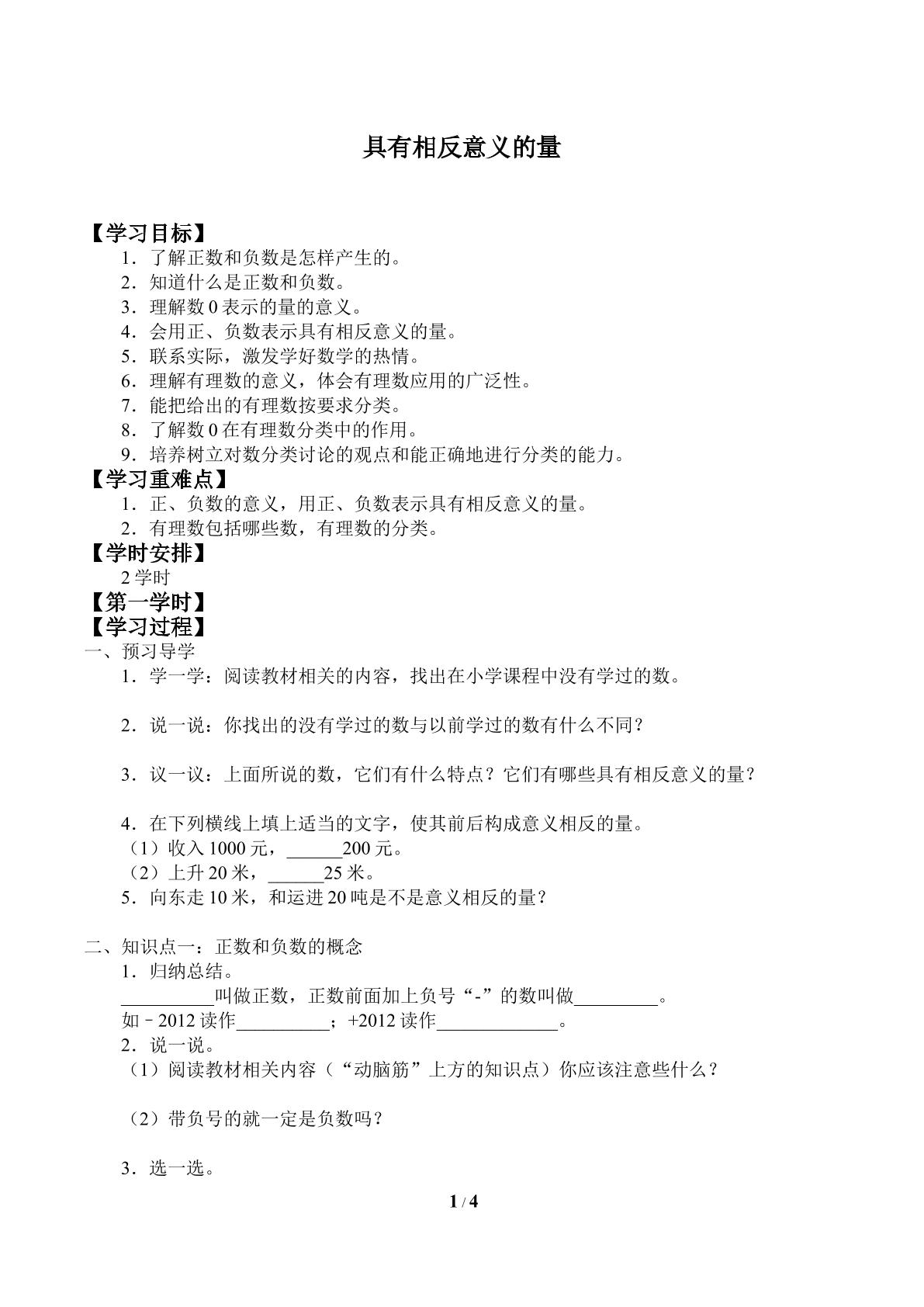 具有相反意义的量

【学习目标】

1．了解正数和负数是怎样产生的。
2．知道什么是正数和负数。
3．理解数0表示的量的意义。
4．会用正、负数表示具有相反意义的量。
5．联系实际，激发学好数学的热情。
6．理解有理数的意义，体会有理数应用的广泛性。
7．能把给出的有理数按要求分类。
8．了解数0在有理数分类中的作用。
9．培养树立对数分类讨论的观点和能正确地进行分类的能力。

【学习重难点】

1．正、负数的意义，用正、负数表示具有相反意义的量。
2．有理数包括哪些数，有理数的分类。

【学时安排】

2学时

【第一学时】

【学习过程】

一、预习导学

1．学一学：阅读教材相关的内容，找出在小学课程中没有学过的数。

2．说一说：你找出的没有学过的数与以前学过的数有什么不同？

3．议一议：上面所说的数，它们有什么特点？它们有哪些具有相反意义的量？

4．在下列横线上填上适当的文字，使其前后构成意义相反的量。
（1）收入1000元，____200元。
（2）上升20米，____25米。
5．向东走10米，和运进20吨是不是意义相反的量？

二、知识点一：正数和负数的概念

1．归纳总结。
____叫做正数，正数前面加上负号“-”的数叫做____。
如－2012读作____；+2012读作____。
2．说一说。
（1）阅读教材相关内容（“动脑筋”上方的知识点）你应该注意些什么？

（2）带负号的就一定是负数吗？

3．选一选。

1 / 4